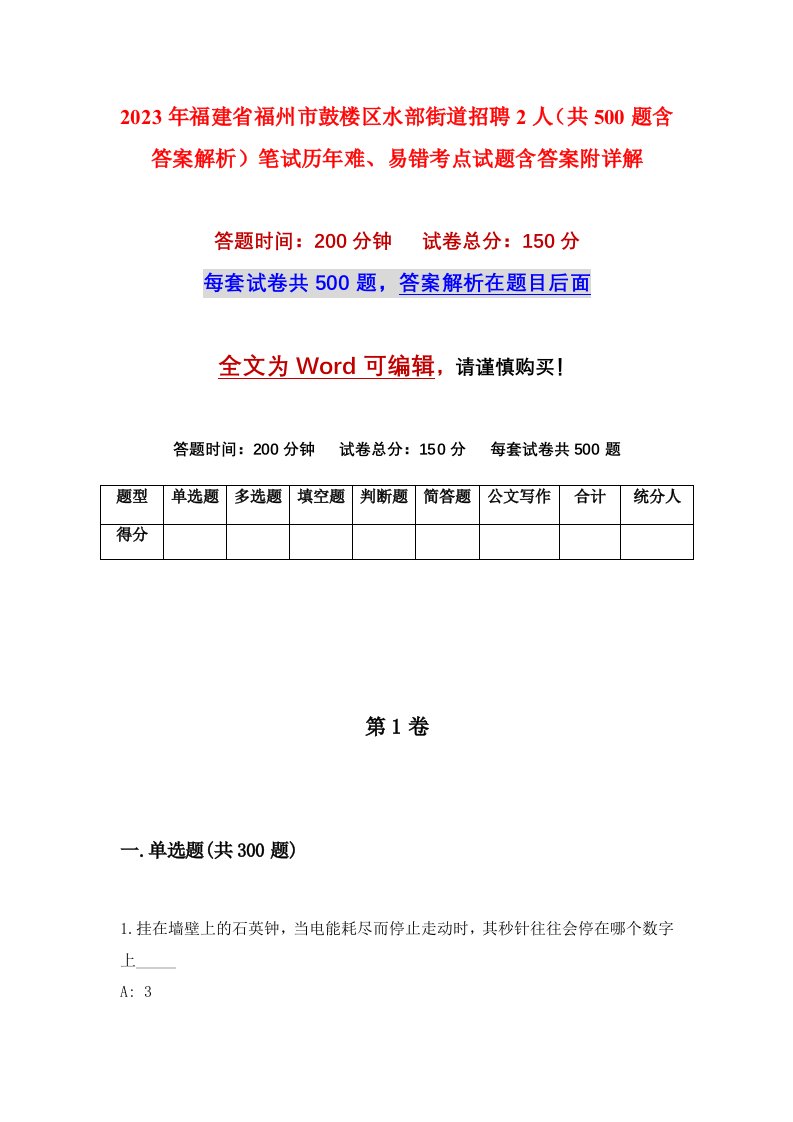 2023年福建省福州市鼓楼区水部街道招聘2人（共500题含答案解析）笔试历年难、易错考点试题含答案附详解

答题时间：200分钟　　试卷总分：150分

每套试卷共500题，答案解析在题目后面

全文为Word可编辑，请谨慎购买！

答题时间：200分钟　　试卷总分：150分　　每套试卷共500题

| 题型 | 单选题 | 多选题 | 填空题 | 判断题 | 简答题 | 公文写作 | 合计 | 统分人 |
|---|---|---|---|---|---|---|---|---|
| 得分 | | | | | | | | |

第1卷

一.单选题(共300题)

1.挂在墙壁上的石英钟，当电能耗尽而停止走动时，其秒针往往会停在哪个数字上_____

A: 3